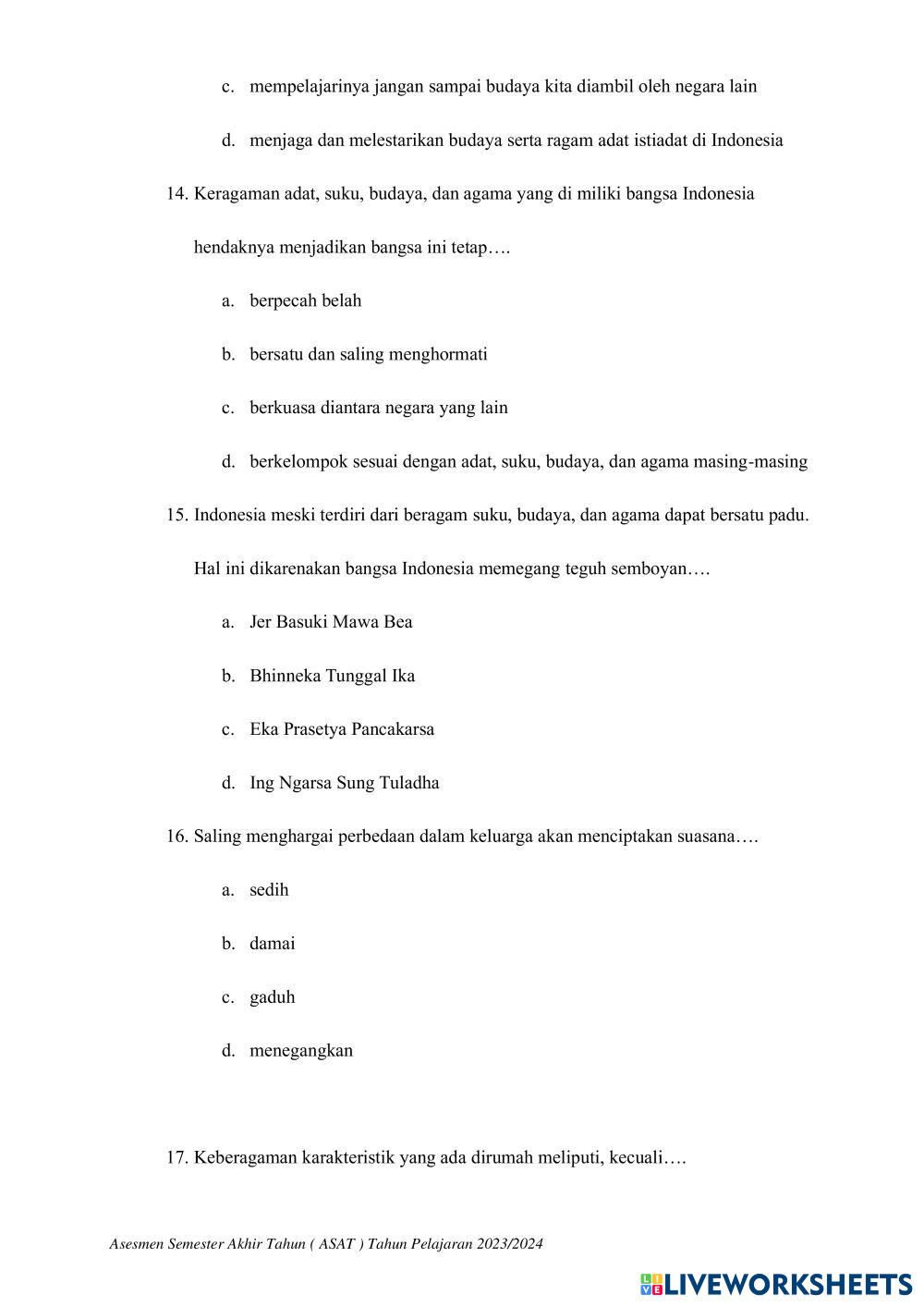 c. mempelajarinya jangan sampai budaya kita diambil oleh negara lain

d. menjaga dan melestarikan budaya serta ragam adat istiadat di Indonesia

14. Keragaman adat, suku, budaya, dan agama yang di miliki bangsa Indonesia hendaknya menjadikan bangsa ini tetap….

a. berpecah belah

b. bersatu dan saling menghormati

c. berkuasa diantara negara yang lain

d. berkelompok sesuai dengan adat, suku, budaya, dan agama masing-masing

15. Indonesia meski terdiri dari beragam suku, budaya, dan agama dapat bersatu padu. Hal ini dikarenakan bangsa Indonesia memegang teguh semboyan….

a. Jer Basuki Mawa Bea

b. Bhinneka Tunggal Ika

c. Eka Prasetya Pancakarsa

d. Ing Ngarsa Sung Tuladha

16. Saling menghargai perbedaan dalam keluarga akan menciptakan suasana….

a. sedih

b. damai

c. gaduh

d. menegangkan

17. Keberagaman karakteristik yang ada dirumah meliputi, kecuali….

Asesmen Semester Akhir Tahun ( ASAT ) Tahun Pelajaran 2023/2024

LIVEWORKSHEETS